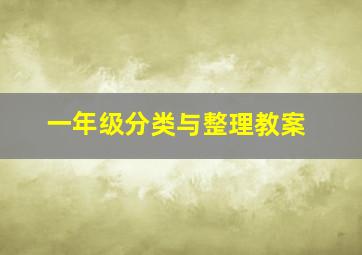 一年级分类与整理教案